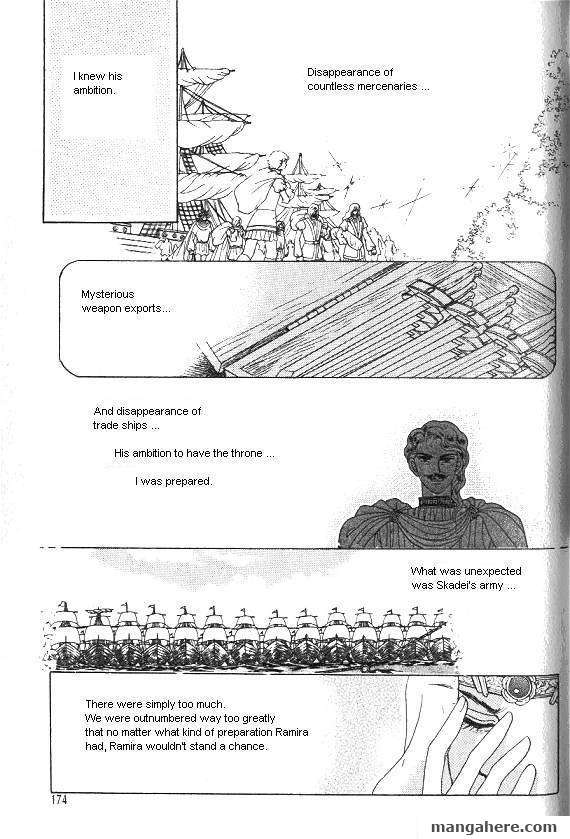 I knew his ambition.

Disappearance of countless mercenaries ...

Mysterious weapon exports...

And disappearance of trade ships ...

His ambition to have the throne ...

I was prepared.

What was unexpected was Skadei's army ...

There were simply too much.
We were outnumbered way too greatly that no matter what kind of preparation Ramira had, Ramira wouldn't stand a chance.

174

mangahere.com